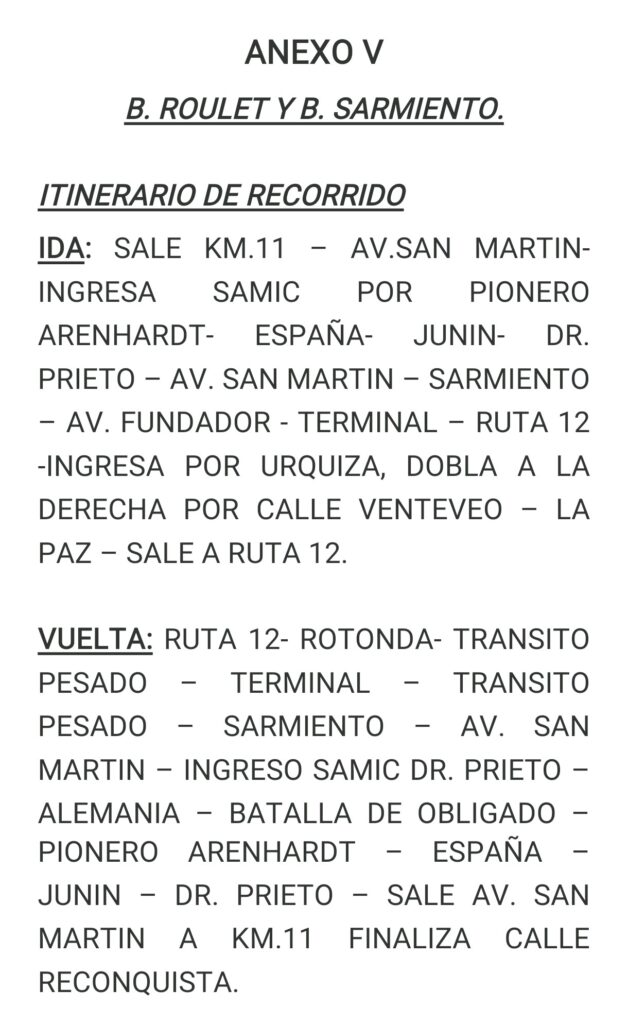 ANEXO V

B. ROULET Y B. SARMIENTO.

ITINERARIO DE RECORRIDO

IDA: SALE KM.11 – AV.SAN MARTIN- INGRESA SAMIC POR PIONERO ARENHARDT- ESPAÑA- JUNIN- DR. PRIETO – AV. SAN MARTIN – SARMIENTO – AV. FUNDADOR - TERMINAL – RUTA 12 -INGRESA POR URQUIZA, DOBLA A LA DERECHA POR CALLE VENTEVEO – LA PAZ – SALE A RUTA 12.

VUELTA: RUTA 12- ROTONDA- TRANSITO PESADO – TERMINAL – TRANSITO PESADO – SARMIENTO – AV. SAN MARTIN – INGRESO SAMIC DR. PRIETO – ALEMANIA – BATALLA DE OBLIGADO – PIONERO ARENHARDT – ESPAÑA – JUNIN – DR. PRIETO – SALE AV. SAN MARTIN A KM.11 FINALIZA CALLE RECONQUISTA.